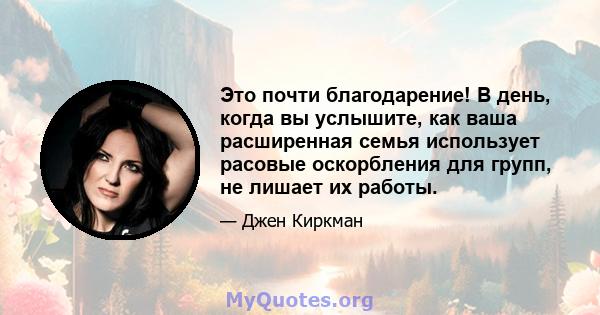 Это почти благодарение! В день, когда вы услышите, как ваша расширенная семья использует расовые оскорбления для групп, не лишает их работы.

— Джен Киркман

MyQuotes.org